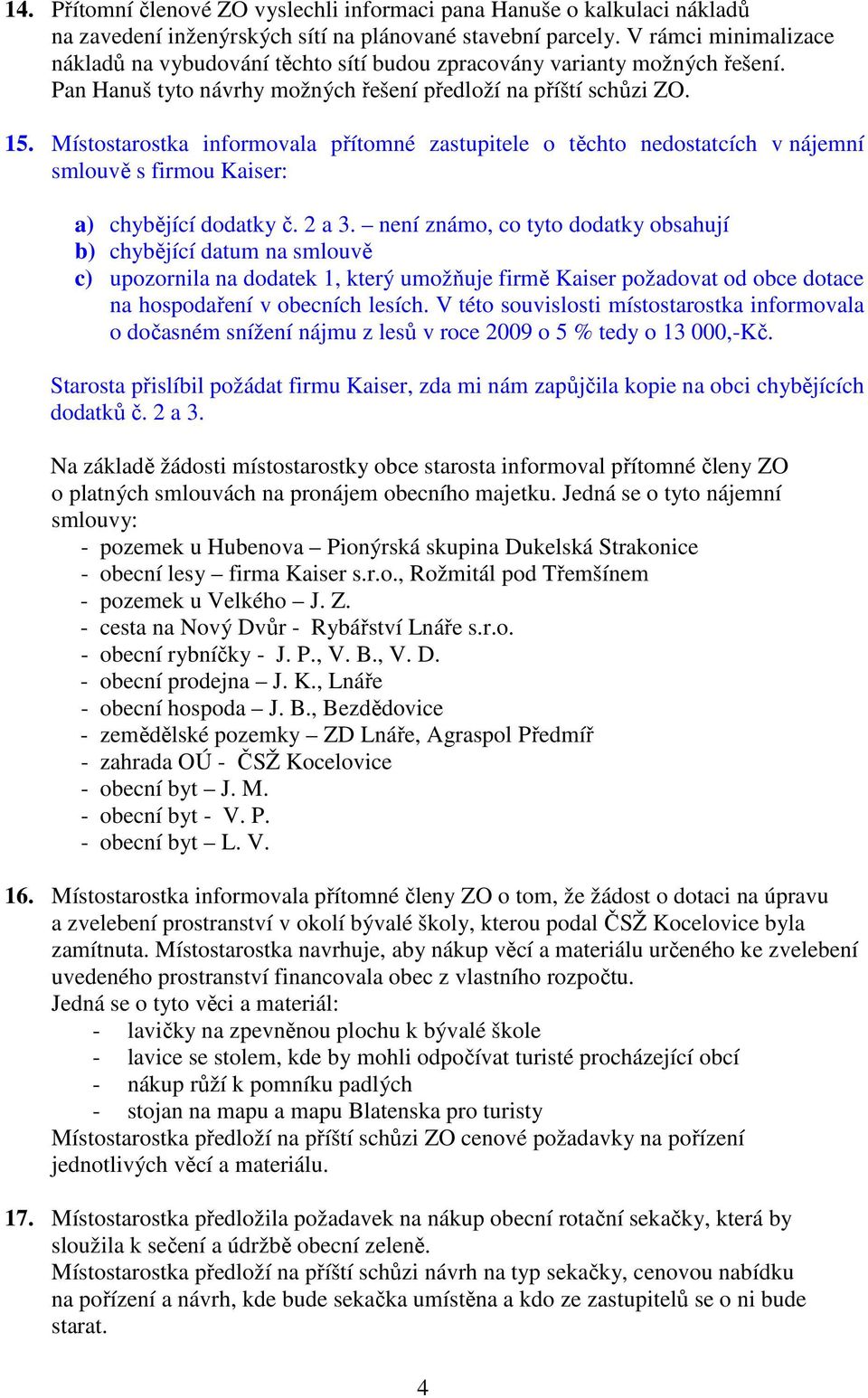 14. Přítomní členové ZO vyslechli informaci pana Hanuše o kalkulaci nákladů na zavedení inženýrských sítí na plánované stavební parcely. V rámci minimalizace nákladů na vybudování těchto sítí budou zpracovány varianty možných řešení. Pan Hanuš tyto návrhy možných řešení předloží na příští schůzi ZO.

15. Místostarostka informovala přítomné zastupitele o těchto nedostatcích v nájemní smlouvě s firmou Kaiser:

a) chybějící dodatky č. 2 a 3. – není známo, co tyto dodatky obsahují
b) chybějící datum na smlouvě
c) upozornila na dodatek 1, který umožňuje firmě Kaiser požadovat od obce dotace na hospodaření v obecních lesích. V této souvislosti místostarostka informovala o dočasném snížení nájmu z lesů v roce 2009 o 5 % tedy o 13 000,-Kč.

Starosta přislíbil požádat firmu Kaiser, zda mi nám zapůjčila kopie na obci chybějících dodatků č. 2 a 3.

Na základě žádosti místostarostky obce starosta informoval přítomné členy ZO o platných smlouvách na pronájem obecního majetku. Jedná se o tyto nájemní smlouvy:
- pozemek u Hubenova – Pionýrská skupina Dukelská Strakonice
- obecní lesy – firma Kaiser s.r.o., Rožmitál pod Třemšínem
- pozemek u Velkého – J. Z.
- cesta na Nový Dvůr - Rybářství Lnáře s.r.o.
- obecní rybníčky - J. P., V. B., V. D.
- obecní prodejna – J. K., Lnáře
- obecní hospoda – J. B., Bezdědovice
- zemědělské pozemky – ZD Lnáře, Agraspol Předmíř
- zahrada OÚ - ČSŽ Kocelovice
- obecní byt – J. M.
- obecní byt - V. P.
- obecní byt – L. V.

16. Místostarostka informovala přítomné členy ZO o tom, že žádost o dotaci na úpravu a zvelebení prostranství v okolí bývalé školy, kterou podal ČSŽ Kocelovice byla zamítnuta. Místostarostka navrhuje, aby nákup věcí a materiálu určeného ke zvelebení uvedeného prostranství financovala obec z vlastního rozpočtu.
Jedná se o tyto věci a materiál:
- lavičky na zpevněnou plochu k bývalé škole
- lavice se stolem, kde by mohli odpočívat turisté procházející obcí
- nákup růží k pomníku padlých
- stojan na mapu a mapu Blatenska pro turisty
Místostarostka předloží na příští schůzi ZO cenové požadavky na pořízení jednotlivých věcí a materiálu.

17. Místostarostka předložila požadavek na nákup obecní rotační sekačky, která by sloužila k sečení a údržbě obecní zeleně.
Místostarostka předloží na příští schůzi návrh na typ sekačky, cenovou nabídku na pořízení a návrh, kde bude sekačka umístěna a kdo ze zastupitelů se o ni bude starat.

4